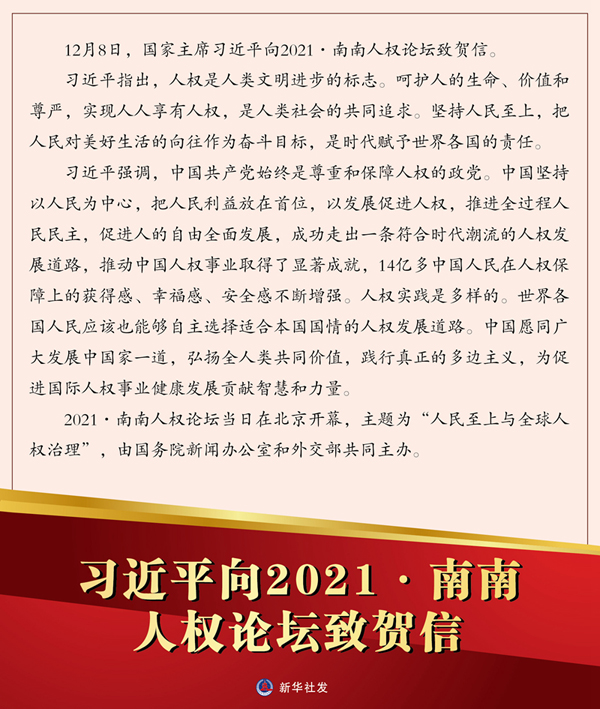 12月8日，国家主席习近平向2021·南南人权论坛致贺信。

习近平指出，人权是人类文明进步的标志。呵护人的生命、价值和尊严，实现人人享有人权，是人类社会的共同追求。坚持人民至上，把人民对美好生活的向往作为奋斗目标，是时代赋予世界各国的责任。

习近平强调，中国共产党始终是尊重和保障人权的政党。中国坚持以人民为中心，把人民利益放在首位，以发展促进人权，推进全过程人民民主，促进人的自由全面发展，成功走出一条符合时代潮流的人权发展道路，推动中国人权事业取得了显著成就，14亿多中国人民在人权保障上的获得感、幸福感、安全感不断增强。人权实践是多样的。世界各国人民应该也能够自主选择适合本国国情的人权发展道路。中国愿同广大发展中国家一道，弘扬全人类共同价值，践行真正的多边主义，为促进国际人权事业健康发展贡献智慧和力量。

2021·南南人权论坛当日在北京开幕，主题为“人民至上与全球人权治理”，由国务院新闻办公室和外交部共同主办。

习近平向2021·南南人权论坛致贺信

新华社发